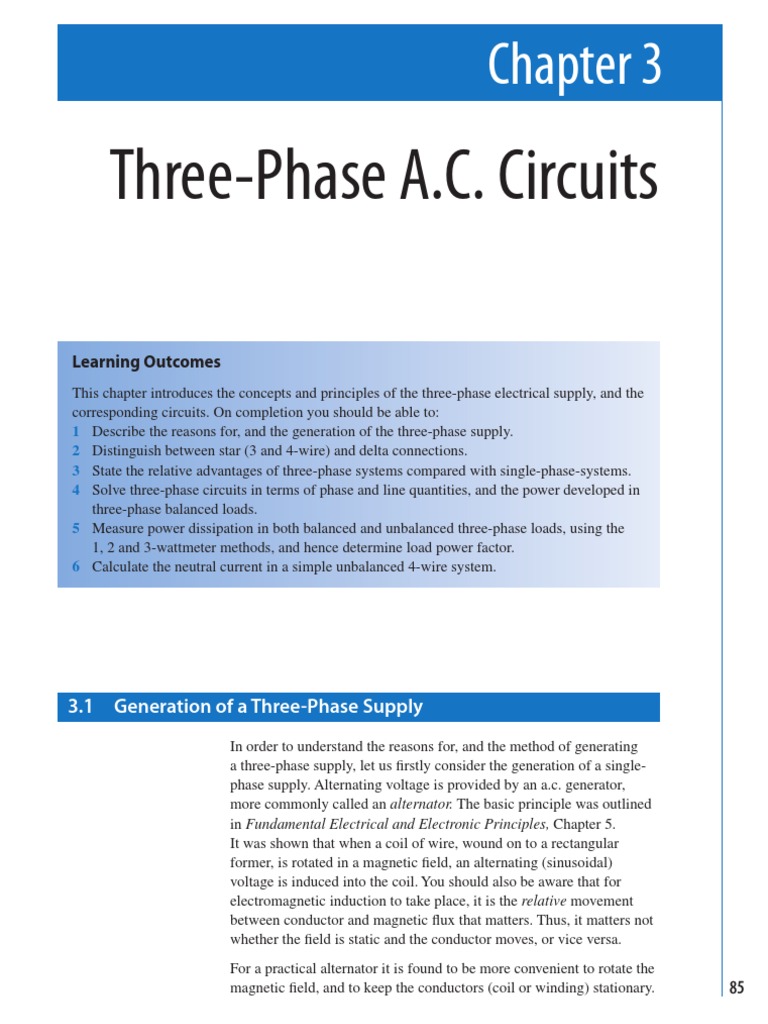 Chapter 3

Three-Phase A.C. Circuits

Learning Outcomes

This chapter introduces the concepts and principles of the three-phase electrical supply, and the corresponding circuits. On completion you should be able to:
1 Describe the reasons for, and the generation of the three-phase supply.
2 Distinguish between star (3 and 4-wire) and delta connections.
3 State the relative advantages of three-phase systems compared with single-phase-systems.
4 Solve three-phase circuits in terms of phase and line quantities, and the power developed in three-phase balanced loads.
5 Measure power dissipation in both balanced and unbalanced three-phase loads, using the 1, 2 and 3-wattmeter methods, and hence determine load power factor.
6 Calculate the neutral current in a simple unbalanced 4-wire system.

3.1 Generation of a Three-Phase Supply

In order to understand the reasons for, and the method of generating a three-phase supply, let us firstly consider the generation of a single-phase supply. Alternating voltage is provided by an a.c. generator, more commonly called an alternator. The basic principle was outlined in Fundamental Electrical and Electronic Principles, Chapter 5. It was shown that when a coil of wire, wound on to a rectangular former, is rotated in a magnetic field, an alternating (sinusoidal) voltage is induced into the coil. You should also be aware that for electromagnetic induction to take place, it is the relative movement between conductor and magnetic flux that matters. Thus, it matters not whether the field is static and the conductor moves, or vice versa.

For a practical alternator it is found to be more convenient to rotate the magnetic field, and to keep the conductors (coil or winding) stationary.

85